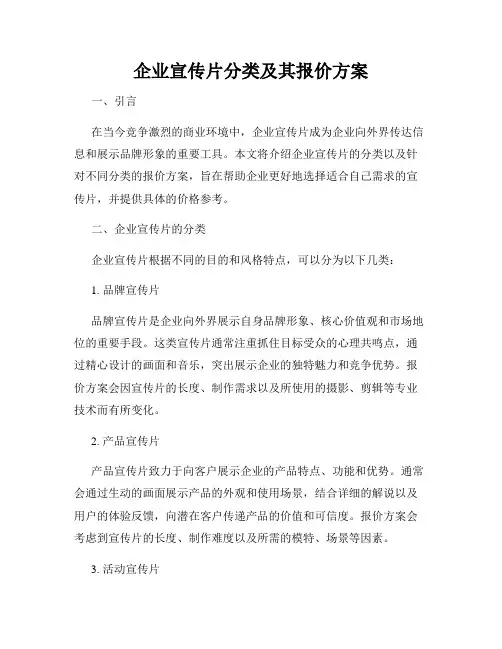 企业宣传片分类及其报价方案

一、引言

在当今竞争激烈的商业环境中，企业宣传片成为企业向外界传达信息和展示品牌形象的重要工具。本文将介绍企业宣传片的分类以及针对不同分类的报价方案，旨在帮助企业更好地选择适合自己需求的宣传片，并提供具体的价格参考。

二、企业宣传片的分类

企业宣传片根据不同的目的和风格特点，可以分为以下几类：

1. 品牌宣传片

品牌宣传片是企业向外界展示自身品牌形象、核心价值观和市场地位的重要手段。这类宣传片通常注重抓住目标受众的心理共鸣点，通过精心设计的画面和音乐，突出展示企业的独特魅力和竞争优势。报价方案会因宣传片的长度、制作需求以及所使用的摄影、剪辑等专业技术而有所变化。

2. 产品宣传片

产品宣传片致力于向客户展示企业的产品特点、功能和优势。通常会通过生动的画面展示产品的外观和使用场景，结合详细的解说以及用户的体验反馈，向潜在客户传递产品的价值和可信度。报价方案会考虑到宣传片的长度、制作难度以及所需的模特、场景等因素。

3. 活动宣传片